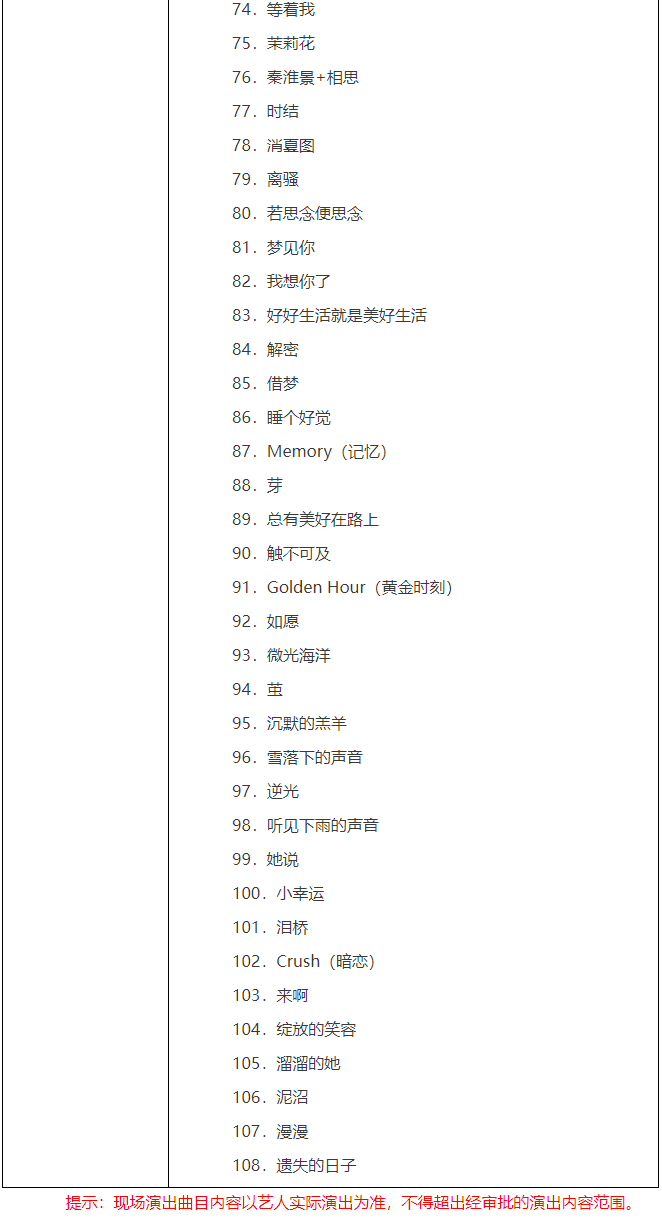 74. 等着我
75. 茉莉花
76. 秦淮景+相思
77. 时结
78. 消夏图
79. 离骚
80. 若思念便思念
81. 梦见你
82. 我想你了
83. 好好生活就是美好生活
84. 解密
85. 借梦
86. 睡个好觉
87. Memory（记忆）
88. 芽
89. 总有美好在路上
90. 触不可及
91. Golden Hour（黄金时刻）
92. 如愿
93. 微光海洋
94. 茧
95. 沉默的羔羊
96. 雪落下的声音
97. 逆光
98. 听见下雨的声音
99. 她说
100. 小幸运
101. 泪桥
102. Crush（暗恋）
103. 来啊
104. 绽放的笑容
105. 溜溜的她
106. 泥沼
107. 漫漫
108. 遗失的日子

提示：现场演出曲目内容以艺人实际演出为准，不得超出经审批的演出内容范围。